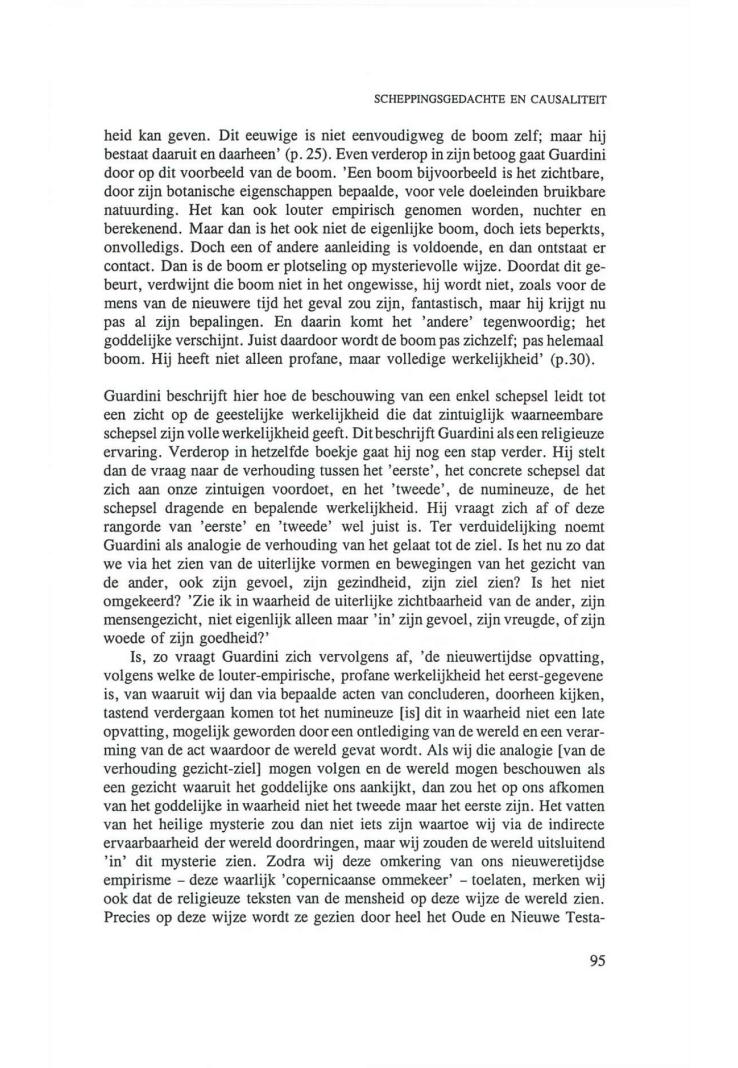 SCHEPPINGSGEDACHTE EN CAUSALITEIT

heid kan geven. Dit eeuwige is niet eenvoudigweg de boom zelf; maar hij bestaat daaruit en daarheen' (p. 25). Even verderop in zijn betoog gaat Guardini door op dit voorbeeld van de boom. 'Een boom bijvoorbeeld is het zichtbare, door zijn botanische eigenschappen bepaalde, voor vele doeleinden bruikbare natuurding. Het kan ook louter empirisch genomen worden, nuchter en berekenend. Maar dan is het ook niet de eigenlijke boom, doch iets beperkts, onvolledigs. Doch een of andere aanleiding is voldoende, en dan ontstaat er contact. Dan is de boom er plotseling op mysterievolle wijze. Doordat dit gebeurt, verdwijnt die boom niet in het ongewisse, hij wordt niet, zoals voor de mens van de nieuwere tijd het geval zou zijn, fantastisch, maar hij krijgt nu pas al zijn bepalingen. En daarin komt het 'andere' tegenwoordig; het goddelijke verschijnt. Juist daardoor wordt de boom pas zichzelf; pas helemaal boom. Hij heeft niet alleen profane, maar volledige werkelijkheid' (p.30).

Guardini beschrijft hier hoe de beschouwing van een enkel schepsel leidt tot een zicht op de geestelijke werkelijkheid die dat zintuiglijk waarneembare schepsel zijn volle werkelijkheid geeft. Dit beschrijft Guardini als een religieuze ervaring. Verderop in hetzelfde boekje gaat hij nog een stap verder. Hij stelt dan de vraag naar de verhouding tussen het 'eerste', het concrete schepsel dat zich aan onze zintuigen voordoet, en het 'tweede', de numineuze, de het schepsel dragende en bepalende werkelijkheid. Hij vraagt zich af of deze rangorde van 'eerste' en 'tweede' wel juist is. Ter verduidelijking noemt Guardini als analogie de verhouding van het gelaat tot de ziel. Is het nu zo dat we via het zien van de uiterlijke vormen en bewegingen van het gezicht van de ander, ook zijn gevoel, zijn gezindheid, zijn ziel zien? Is het niet omgekeerd? 'Zie ik in waarheid de uiterlijke zichtbaarheid van de ander, zijn mensengezicht, niet eigenlijk alleen maar 'in' zijn gevoel, zijn vreugde, of zijn woede of zijn goedheid?'

Is, zo vraagt Guardini zich vervolgens af, 'de nieuwertijdse opvatting, volgens welke de louter-empirische, profane werkelijkheid het eerst-gegevene is, van waaruit wij dan via bepaalde acten van concluderen, doorheen kijken, tastend verdergaan komen tot het numineuze [is] dit in waarheid niet een late opvatting, mogelijk geworden door een ontlediging van de wereld en een verarming van de act waardoor de wereld gevat wordt. Als wij die analogie [van de verhouding gezicht-ziel] mogen volgen en de wereld mogen beschouwen als een gezicht waaruit het goddelijke ons aankijkt, dan zou het op ons afkomen van het goddelijke in waarheid niet het tweede maar het eerste zijn. Het vatten van het heilige mysterie zou dan niet iets zijn waartoe wij via de indirecte ervaarbaarheid der wereld doordringen, maar wij zouden de wereld uitsluitend 'in' dit mysterie zien. Zodra wij deze omkering van ons nieuweretijdse empirisme – deze waarlijk 'copernicaanse ommekeer' – toelaten, merken wij ook dat de religieuze teksten van de mensheid op deze wijze de wereld zien. Precies op deze wijze wordt ze gezien door heel het Oude en Nieuwe Testa-

95